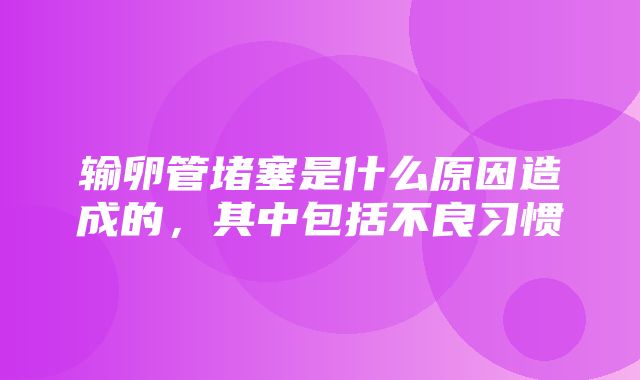 输卵管堵塞是什么原因造成的，其中包括不良习惯